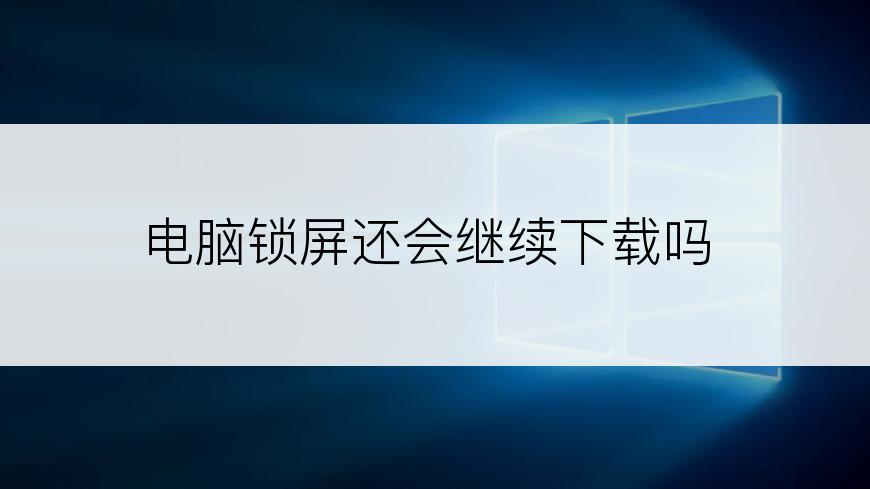 电脑锁屏还会继续下载吗